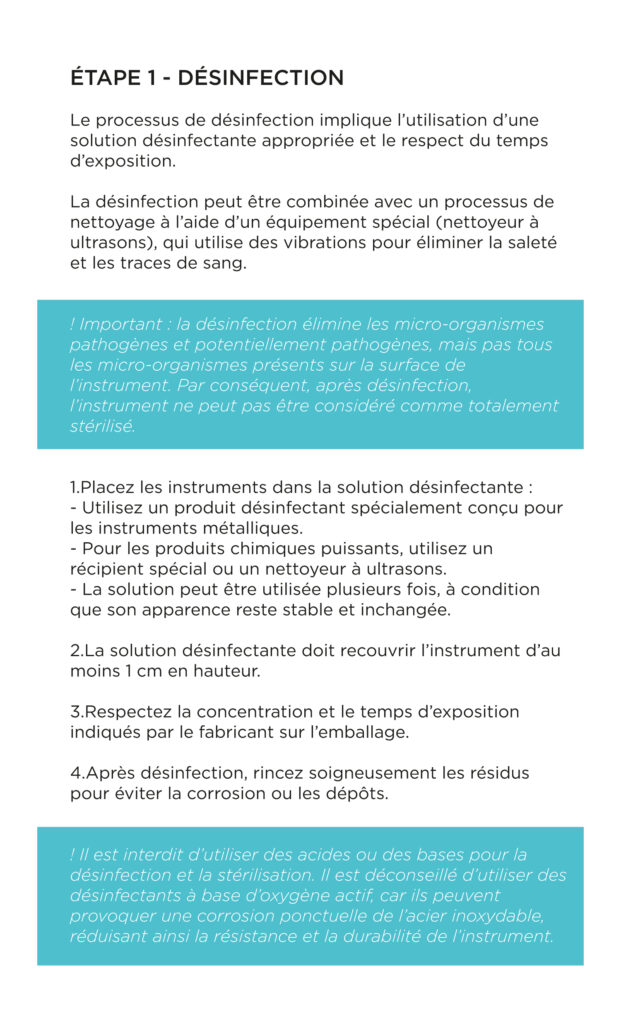 ÉTAPE 1 - DÉSINFECTION

Le processus de désinfection implique l'utilisation d'une solution désinfectante appropriée et le respect du temps d'exposition.

La désinfection peut être combinée avec un processus de nettoyage à l'aide d'un équipement spécial (nettoyeur à ultrasons), qui utilise des vibrations pour éliminer la saleté et les traces de sang.

! Important : la désinfection élimine les micro-organismes pathogènes et potentiellement pathogènes, mais pas tous les micro-organismes présents sur la surface de l'instrument. Par conséquent, après désinfection, l'instrument ne peut pas être considéré comme totalement stérilisé.

1.Placez les instruments dans la solution désinfectante :
- Utilisez un produit désinfectant spécialement conçu pour les instruments métalliques.
- Pour les produits chimiques puissants, utilisez un récipient spécial ou un nettoyeur à ultrasons.
- La solution peut être utilisée plusieurs fois, à condition que son apparence reste stable et inchangée.

2.La solution désinfectante doit recouvrir l'instrument d'au moins 1 cm en hauteur.

3.Respectez la concentration et le temps d'exposition indiqués par le fabricant sur l'emballage.

4.Après désinfection, rincez soigneusement les résidus pour éviter la corrosion ou les dépôts.

! Il est interdit d'utiliser des acides ou des bases pour la désinfection et la stérilisation. Il est déconseillé d'utiliser des désinfectants à base d'oxygène actif, car ils peuvent provoquer une corrosion ponctuelle de l'acier inoxydable, réduisant ainsi la résistance et la durabilité de l'instrument.